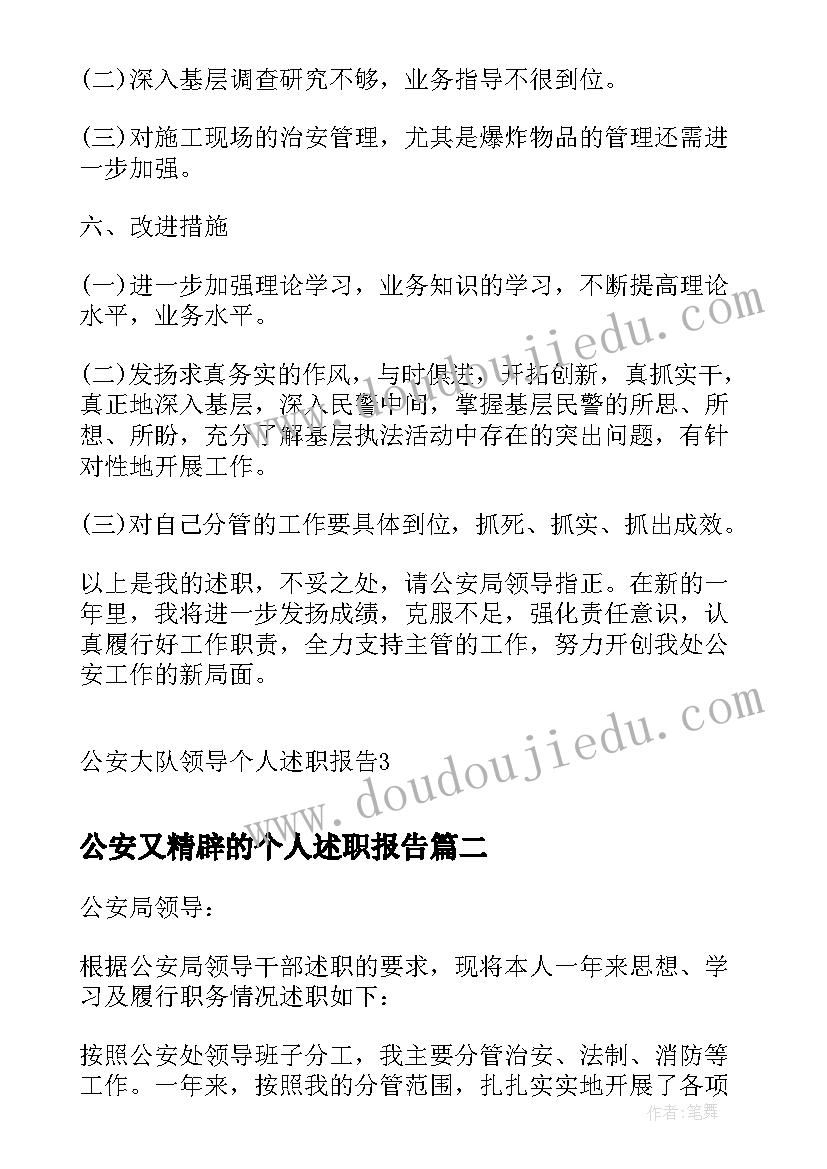 (二)深入基层调查研究不够，业务指导不很到位。

(三)对施工现场的治安管理，尤其是爆炸物品的管理还需进一步加强。

六、改进措施

(一)进一步加强理论学习，业务知识的学习，不断提高理论水平，业务水平。

(二)发扬求真务实的作风，与时俱进，开拓创新，真抓实干，真正地深入基层，深入民警中间，掌握基层民警的所思、所想、所盼，充分了解基层执法活动中存在的突出问题，有针对性地开展工作。

(三)对自己分管的工作要具体到位，抓死、抓实、抓出成效。

以上是我的述职，不妥之处，请公安局领导指正。在新的一年里，我将进一步发扬成绩，克服不足，强化责任意识，认真履行好工作职责，全力支持主管的工作，努力开创我处公安工作的新局面。

公安大队领导个人述职报告3

公安又精辟的个人述职报告篇二

公安局领导：

根据公安局领导干部述职的要求，现将本人一年来思想、学习及履行职务情况述职如下：

按照公安处领导班子分工，我主要分管治安、法制、消防等工作。一年来，按照我的分管范围，扎扎实实地开展了各项

www.doudoujiedu.com
www.doudoujiedu.com
作者：笔舞